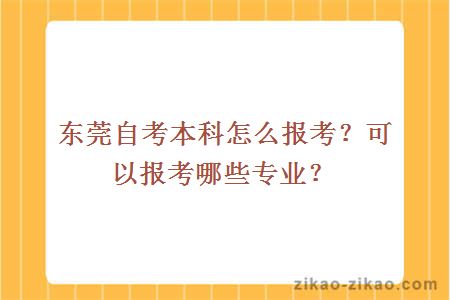 东莞自考本科怎么报考？可以报考哪些专业？

zikao-zikao.com